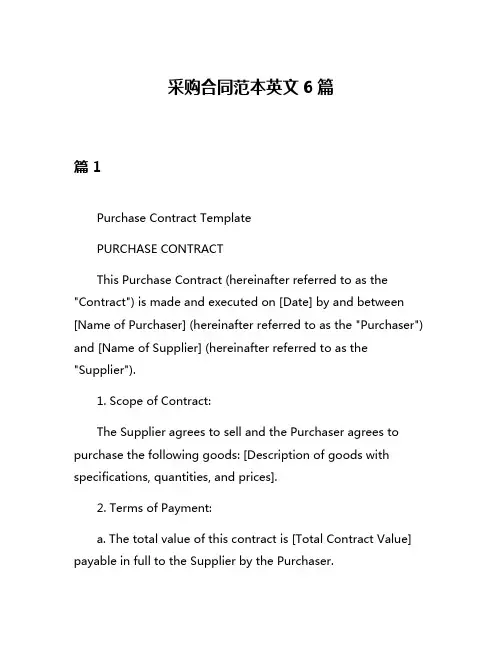 采购合同范本英文 6 篇

篇 1

Purchase Contract Template

PURCHASE CONTRACT

This Purchase Contract (hereinafter referred to as the "Contract") is made and executed on [Date] by and between [Name of Purchaser] (hereinafter referred to as the "Purchaser") and [Name of Supplier] (hereinafter referred to as the "Supplier").

1. Scope of Contract:

The Supplier agrees to sell and the Purchaser agrees to purchase the following goods: [Description of goods with specifications, quantities, and prices].

2. Terms of Payment:

a. The total value of this contract is [Total Contract Value] payable in full to the Supplier by the Purchaser.